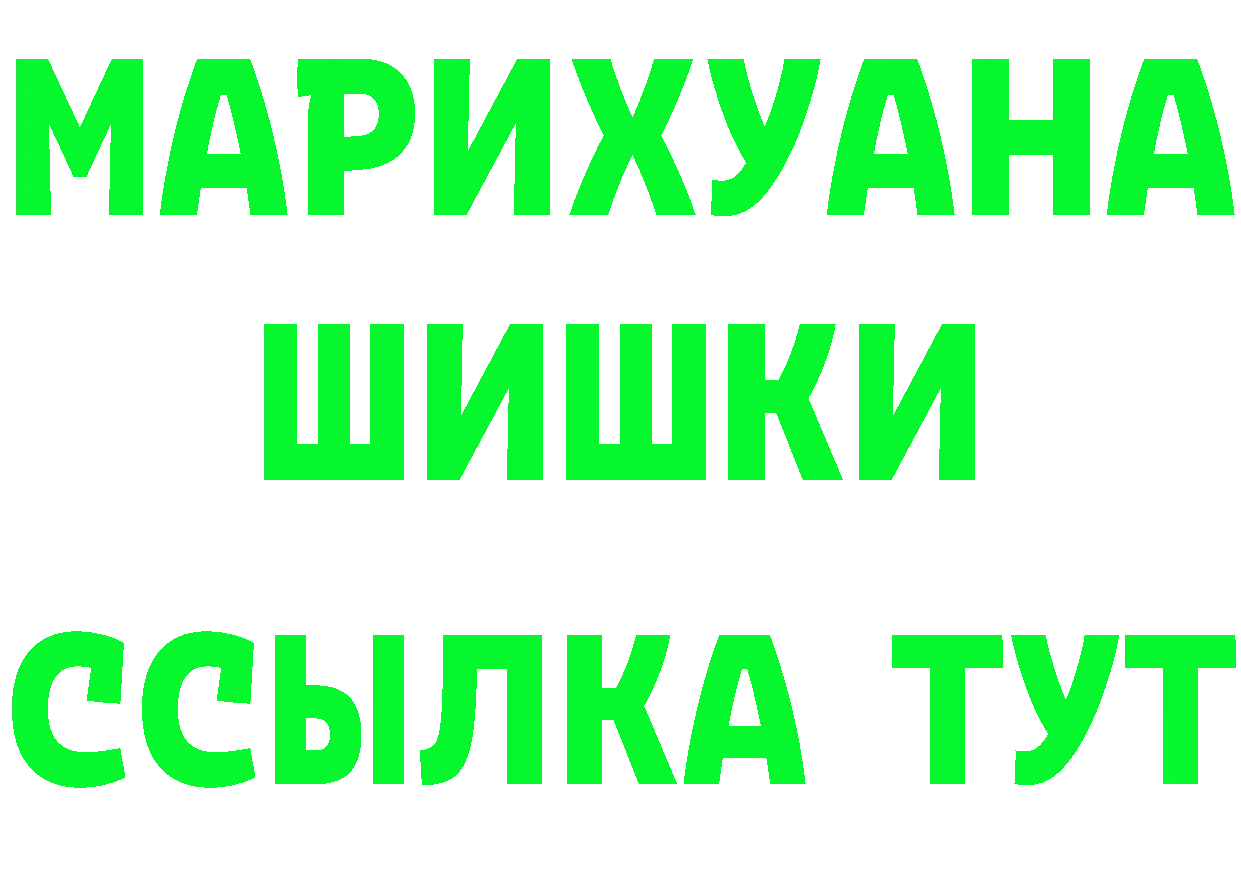 МАРИХУАНА
ШИШКИ
ССЫЛКА ТУТ